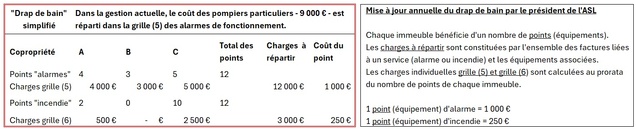 "Drap de bain" simplifié

Dans la gestion actuelle, le coût des pompiers particuliers - 9 000 € - est réparti dans la grille (5) des alarmes de fonctionnement.

| Copropriété | A | B | C | Total des points | Charges à répartir | Coût du point |
|---|---|---|---|---|---|---|
| Points "alarmes" | 4 | 3 | 5 | 12 | | |
| Charges grille (5) | 4 000 € | 3 000 € | 5 000 € | | 12 000 € | 1 000 € |
| Points "incendie" | 2 | 0 | 10 | 12 | | |
| Charges grille (6) | 500 € | - € | 2 500 € | | 3 000 € | 250 € |

Mise à jour annuelle du drap de bain par le président de l'ASL

Chaque immeuble bénéficie d'un nombre de points (équipements).
Les charges à répartir sont constituées par l'ensemble des factures liées à un service (alarme ou incendie) et les équipements associées.
Les charges individuelles grille (5) et grille (6) sont calculées au prorata du nombre de points de chaque immeuble.

1 point (équipement) d'alarme = 1 000 €
1 point (équipement) d'incendie = 250 €